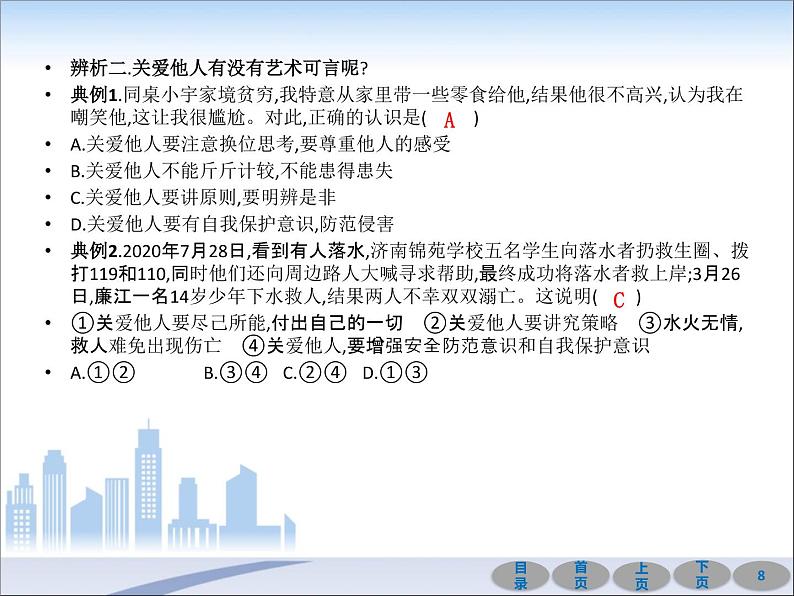 • 辨析二.关爱他人有没有艺术可言呢?

• 典例1.同桌小宇家境贫穷,我特意从家里带一些零食给他,结果他很不高兴,认为我在嘲笑他,这让我很尴尬。对此,正确的认识是( A )

• A.关爱他人要注意换位思考,要尊重他人的感受

• B.关爱他人不能斤斤计较,不能患得患失

• C.关爱他人要讲原则,要明辨是非

• D.关爱他人要有自我保护意识,防范侵害

• 典例2.2020年7月28日,看到有人落水,济南锦苑学校五名学生向落水者扔救生圈、拨打119和110,同时他们还向周边路人大喊寻求帮助,最终成功将落水者救上岸;3月26日,廉江一名14岁少年下水救人,结果两人不幸双双溺亡。这说明( C )

• ①关爱他人要尽己所能,付出自己的一切 ②关爱他人要讲究策略 ③水火无情,救人难免出现伤亡 ④关爱他人,要增强安全防范意识和自我保护意识

• A.①② B.③④ C.②④ D.①③

目录 首页 上页 下页 8